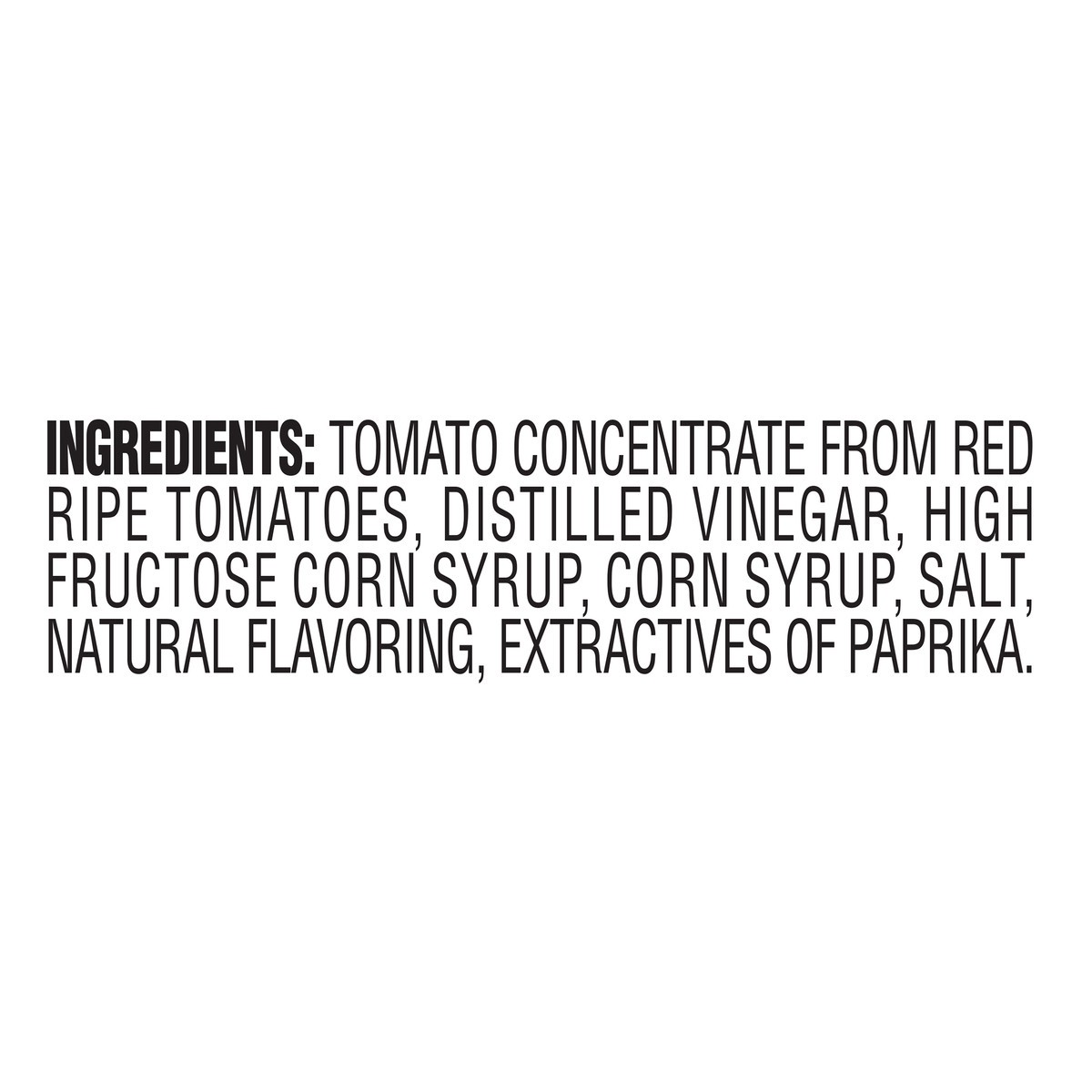 INGREDIENTS: TOMATO CONCENTRATE FROM RED RIPE TOMATOES, DISTILLED VINEGAR, HIGH FRUCTOSE CORN SYRUP, CORN SYRUP, SALT, NATURAL FLAVORING, EXTRACTIVES OF PAPRIKA.